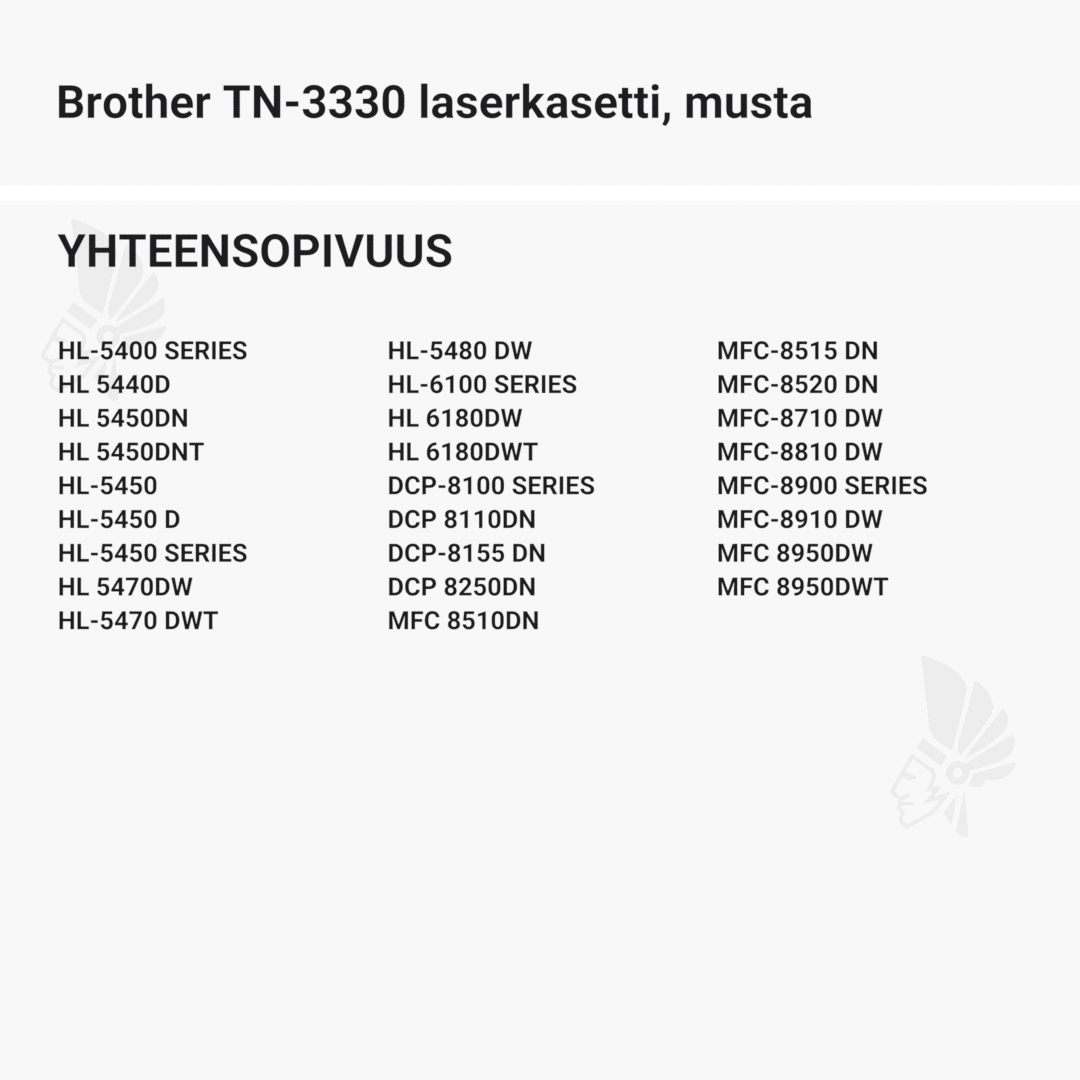 Brother TN-3330 laserkasetti, musta

YHTEENSOPIVUUS

HL-5400 SERIES
HL 5440D
HL 5450DN
HL 5450DNT
HL-5450
HL-5450 D
HL-5450 SERIES
HL 5470DW
HL-5470 DWT

HL-5480 DW
HL-6100 SERIES
HL 6180DW
HL 6180DWT
DCP-8100 SERIES
DCP 8110DN
DCP-8155 DN
DCP 8250DN
MFC 8510DN

MFC-8515 DN
MFC-8520 DN
MFC-8710 DW
MFC-8810 DW
MFC-8900 SERIES
MFC-8910 DW
MFC 8950DW
MFC 8950DWT